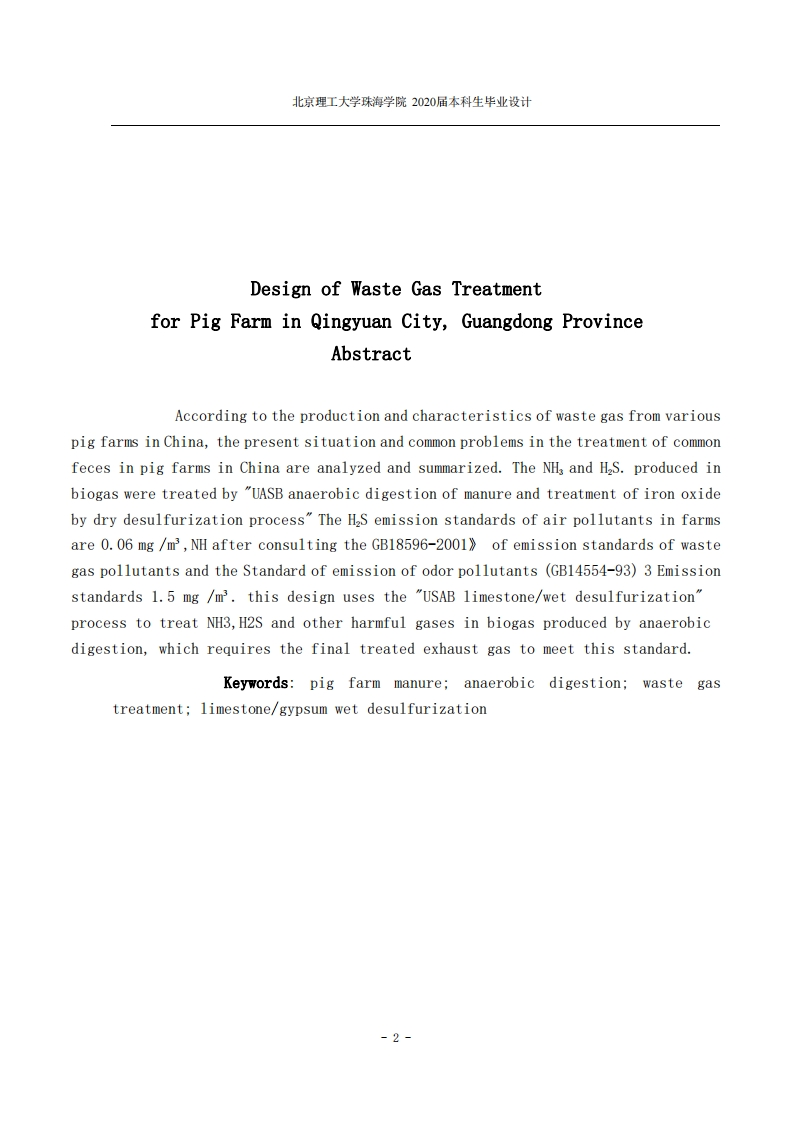 北京理工大学珠海学院 2020届本科生毕业设计

Design of Waste Gas Treatment
for Pig Farm in Qingyuan City, Guangdong Province
Abstract

According to the production and characteristics of waste gas from various pig farms in China, the present situation and common problems in the treatment of common feces in pig farms in China are analyzed and summarized. The $NH_3$ and $H_2S$. produced in biogas were treated by "UASB anaerobic digestion of manure and treatment of iron oxide by dry desulfurization process" The $H_2S$ emission standards of air pollutants in farms are 0.06 mg /m³,NH after consulting the GB18596-2001》 of emission standards of waste gas pollutants and the Standard of emission of odor pollutants (GB14554-93) 3 Emission standards 1.5 mg /m³. this design uses the "USAB limestone/wet desulfurization" process to treat NH3,H2S and other harmful gases in biogas produced by anaerobic digestion, which requires the final treated exhaust gas to meet this standard.

Keywords: pig farm manure; anaerobic digestion; waste gas treatment; limestone/gypsum wet desulfurization

- 2 -